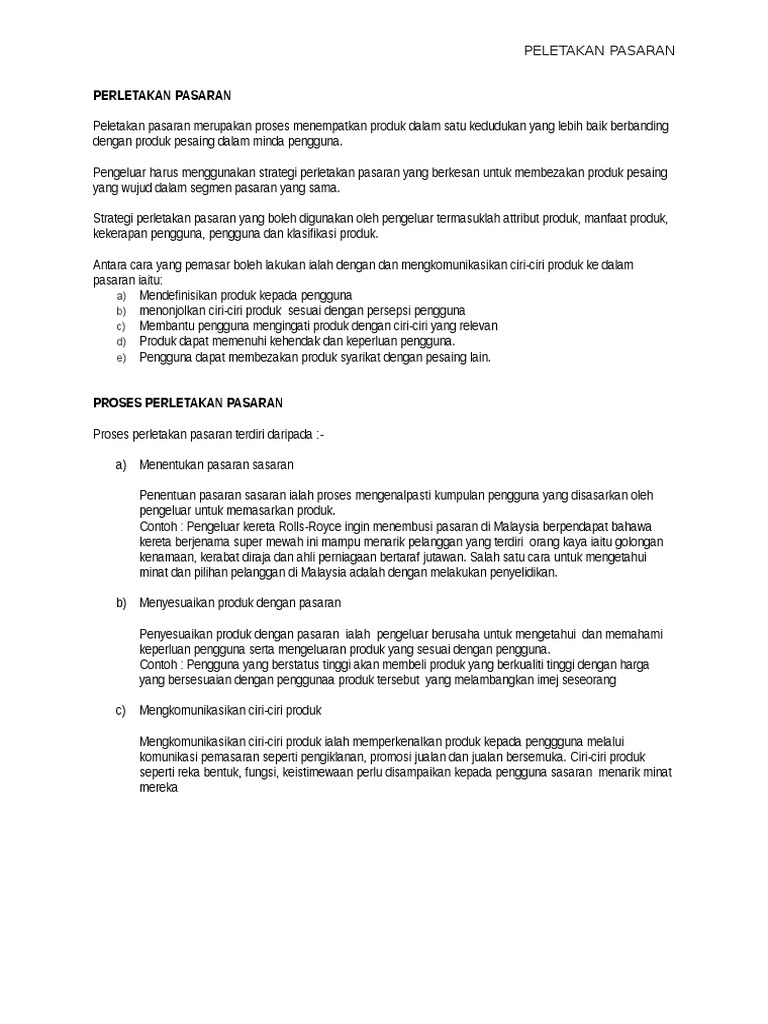 PELETAKAN PASARAN

PERLETAKAN PASARAN

Peletakan pasaran merupakan proses menempatkan produk dalam satu kedudukan yang lebih baik berbanding dengan produk pesaing dalam minda pengguna.

Pengeluar harus menggunakan strategi perletakan pasaran yang berkesan untuk membezakan produk pesaing yang wujud dalam segmen pasaran yang sama.

Strategi perletakan pasaran yang boleh digunakan oleh pengeluar termasuklah attribut produk, manfaat produk, kekerapan pengguna, pengguna dan klasifikasi produk.

Antara cara yang pemasar boleh lakukan ialah dengan dan mengkomunikasikan ciri-ciri produk ke dalam pasaran iaitu:
a) Mendefinisikan produk kepada pengguna
b) menonjolkan ciri-ciri produk sesuai dengan persepsi pengguna
c) Membantu pengguna mengingati produk dengan ciri-ciri yang relevan
d) Produk dapat memenuhi kehendak dan keperluan pengguna.
e) Pengguna dapat membezakan produk syarikat dengan pesaing lain.

PROSES PERLETAKAN PASARAN

Proses perletakan pasaran terdiri daripada :-

a) Menentukan pasaran sasaran

Penentuan pasaran sasaran ialah proses mengenalpasti kumpulan pengguna yang disasarkan oleh pengeluar untuk memasarkan produk.
Contoh : Pengeluar kereta Rolls-Royce ingin menembusi pasaran di Malaysia berpendapat bahawa kereta berjenama super mewah ini mampu menarik pelanggan yang terdiri orang kaya iaitu golongan kenamaan, kerabat diraja dan ahli perniagaan bertaraf jutawan. Salah satu cara untuk mengetahui minat dan pilihan pelanggan di Malaysia adalah dengan melakukan penyelidikan.

b) Menyesuaikan produk dengan pasaran

Penyesuaikan produk dengan pasaran ialah pengeluar berusaha untuk mengetahui dan memahami keperluan pengguna serta mengeluaran produk yang sesuai dengan pengguna.
Contoh : Pengguna yang berstatus tinggi akan membeli produk yang berkualiti tinggi dengan harga yang bersesuaian dengan penggunaa produk tersebut yang melambangkan imej seseorang

c) Mengkomunikasikan ciri-ciri produk

Mengkomunikasikan ciri-ciri produk ialah memperkenalkan produk kepada penggguna melalui komunikasi pemasaran seperti pengiklanan, promosi jualan dan jualan bersemuka. Ciri-ciri produk seperti reka bentuk, fungsi, keistimewaan perlu disampaikan kepada pengguna sasaran menarik minat mereka